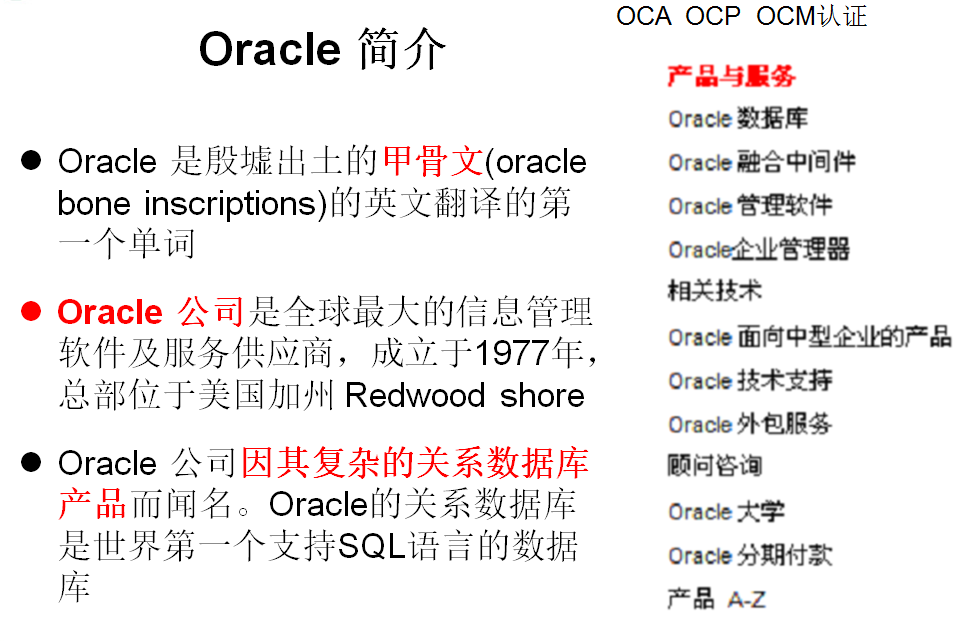 Oracle 简介

• Oracle 是殷墟出土的甲骨文(oracle bone inscriptions)的英文翻译的第一个单词

• Oracle 公司是全球最大的信息管理软件及服务供应商，成立于1977年，总部位于美国加州 Redwood shore

• Oracle 公司因其复杂的关系数据库产品而闻名。Oracle的关系数据库是世界第一个支持SQL语言的数据库

OCA OCP OCM认证

产品与服务
Oracle 数据库
Oracle 融合中间件
Oracle 管理软件
Oracle企业管理器
相关技术
Oracle 面向中型企业的产品
Oracle 技术支持
Oracle 外包服务
顾问咨询
Oracle 大学
Oracle 分期付款
产品 A-Z